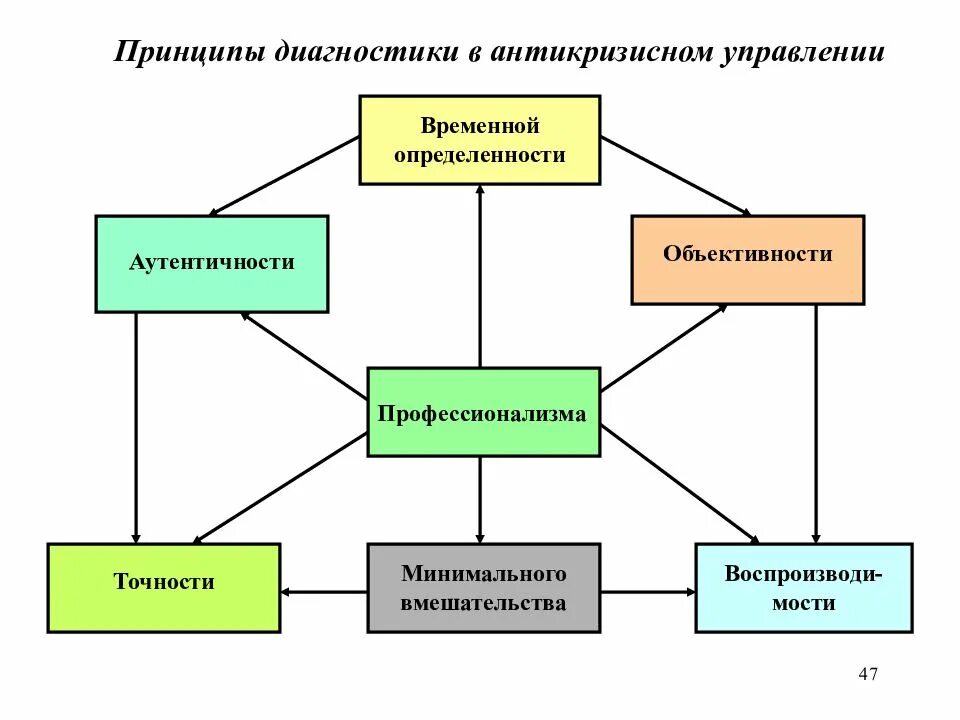 Принципы диагностики в антикризисном управлении

Временной определенности

Аутентичности

Объективности

Профессионализма

Точности

Минимального вмешательства

Воспроизводимости

47